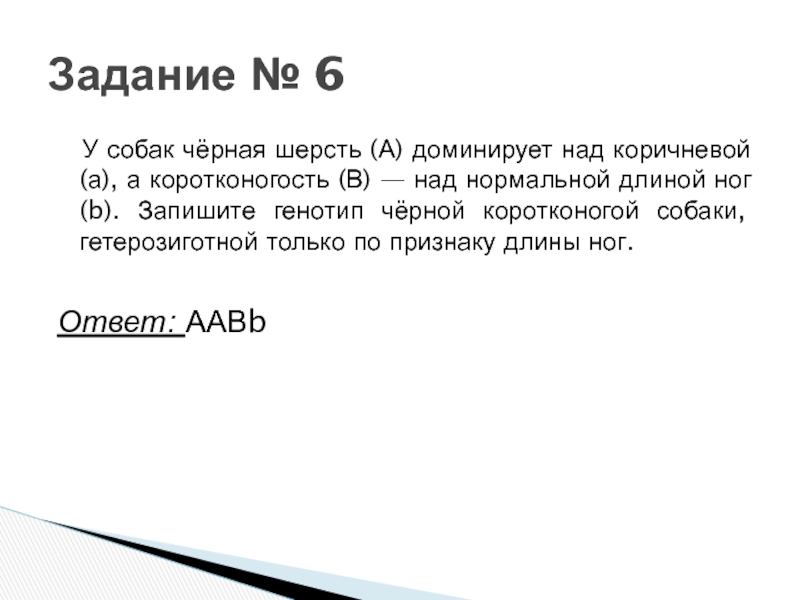 Задание № 6

У собак чёрная шерсть (А) доминирует над коричневой (а), а коротконогость (В) — над нормальной длиной ног (b). Запишите генотип чёрной коротконогой собаки, гетерозиготной только по признаку длины ног.

Ответ: AABb